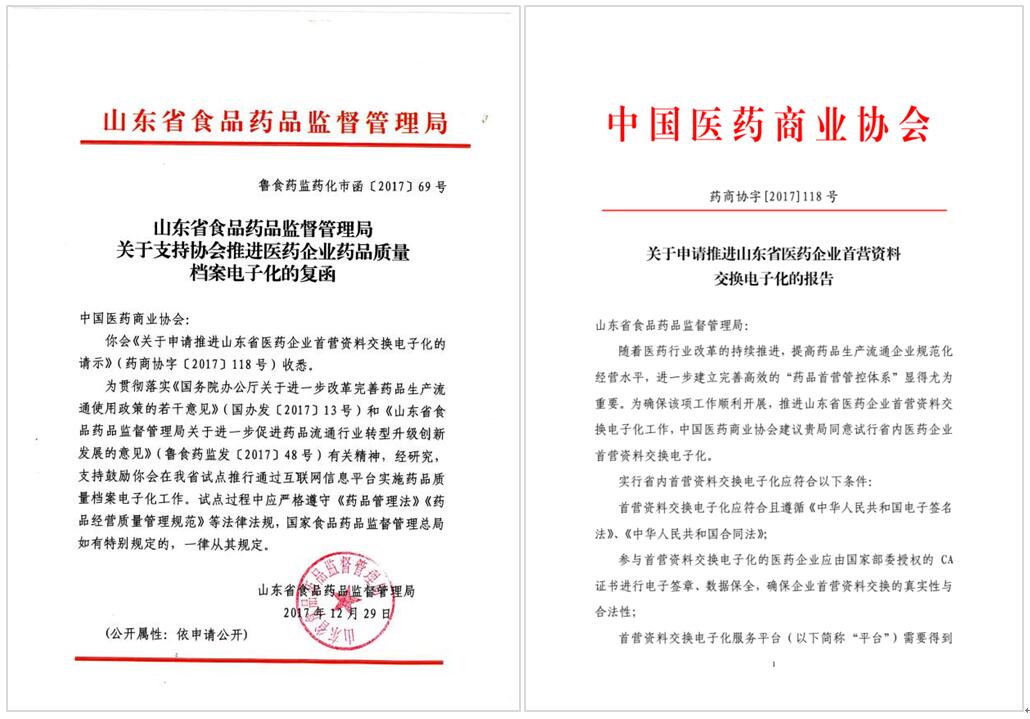 山东省食品药品监督管理局

鲁食药监药化市函〔2017〕69号

山东省食品药品监督管理局
关于支持协会推进医药企业药品质量
档案电子化的复函

中国医药商业协会：

你会《关于申请推进山东省医药企业首营资料交换电子化的请示》（药商协字〔2017〕118号）收悉。

为贯彻落实《国务院办公厅关于进一步改革完善药品生产流通使用政策的若干意见》（国办发〔2017〕13号）和《山东省食品药品监督管理局关于进一步促进药品流通行业转型升级创新发展的意见》（鲁食药监发〔2017〕48号）有关精神，经研究，支持鼓励你会在我省试点推行通过互联网信息平台实施药品质量档案电子化工作。试点过程中应严格遵守《药品管理法》《药品经营质量管理规范》等法律法规，国家食品药品监督管理总局如有特别规定的，一律从其规定。

山东省食品药品监督管理局
2017年12月29日

（公开属性：依申请公开）

中国医药商业协会

药商协字[2017]118号

关于申请推进山东省医药企业首营资料
交换电子化的报告

山东省食品药品监督管理局：

随着医药行业改革的持续推进，提高药品生产流通企业规范化经营水平，进一步建立完善高效的“药品首营管控体系”显得尤为重要。为确保该项工作顺利开展，推进山东省医药企业首营资料交换电子化工作，中国医药商业协会建议贵局同意试行省内医药企业首营资料交换电子化。

实行省内首营资料交换电子化应符合以下条件：

首营资料交换电子化应符合且遵循《中华人民共和国电子签名法》、《中华人民共和国合同法》；

参与首营资料交换电子化的医药企业应由国家部委授权的 CA 证书进行电子签章、数据保全，确保企业首营资料交换的真实性与合法性；

首营资料交换电子化服务平台（以下简称“平台”）需要得到

1